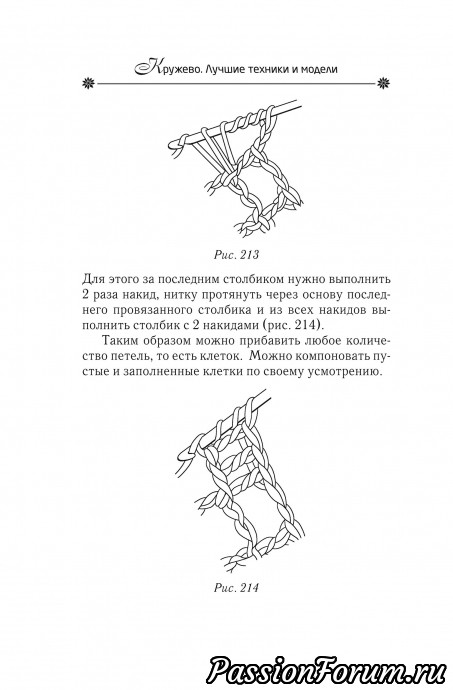 Кружево. Лучшие техники и модели

Рис. 213

Для этого за последним столбиком нужно выполнить 2 раза накид, нитку протянуть через основу последнего провязанного столбика и из всех накидов выполнить столбик с 2 накидами (рис. 214).

Таким образом можно прибавить любое количество петель, то есть клеток. Можно компоновать пустые и заполненные клетки по своему усмотрению.

Рис. 214

PassionForum.ru